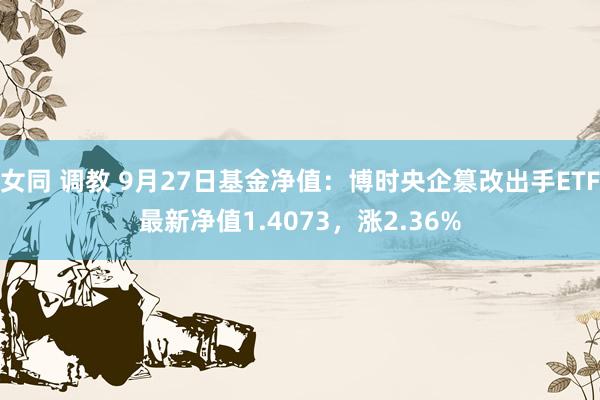 女同 调教 9月27日基金净值：博时央企篡改出手ETF最新净值1.4073，涨2.36%